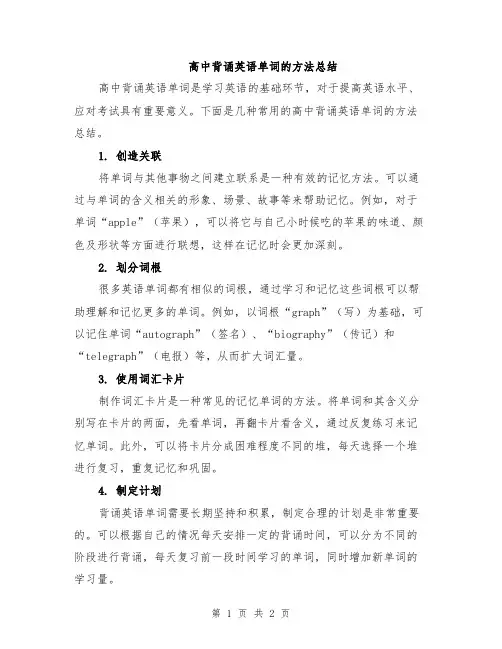 高中背诵英语单词的方法总结

高中背诵英语单词是学习英语的基础环节，对于提高英语水平、应对考试具有重要意义。下面是几种常用的高中背诵英语单词的方法总结。

1. 创造关联

将单词与其他事物之间建立联系是一种有效的记忆方法。可以通过与单词的含义相关的形象、场景、故事等来帮助记忆。例如，对于单词“apple”（苹果），可以将它与自己小时候吃的苹果的味道、颜色及形状等方面进行联想，这样在记忆时会更加深刻。

2. 划分词根

很多英语单词都有相似的词根，通过学习和记忆这些词根可以帮助理解和记忆更多的单词。例如，以词根“graph”（写）为基础，可以记住单词“autograph”（签名）、“biography”（传记）和“telegraph”（电报）等，从而扩大词汇量。

3. 使用词汇卡片

制作词汇卡片是一种常见的记忆单词的方法。将单词和其含义分别写在卡片的两面，先看单词，再翻卡片看含义，通过反复练习来记忆单词。此外，可以将卡片分成困难程度不同的堆，每天选择一个堆进行复习，重复记忆和巩固。

4. 制定计划

背诵英语单词需要长期坚持和积累，制定合理的计划是非常重要的。可以根据自己的情况每天安排一定的背诵时间，可以分为不同的阶段进行背诵，每天复习前一段时间学习的单词，同时增加新单词的学习量。

第 1 页 共 2 页